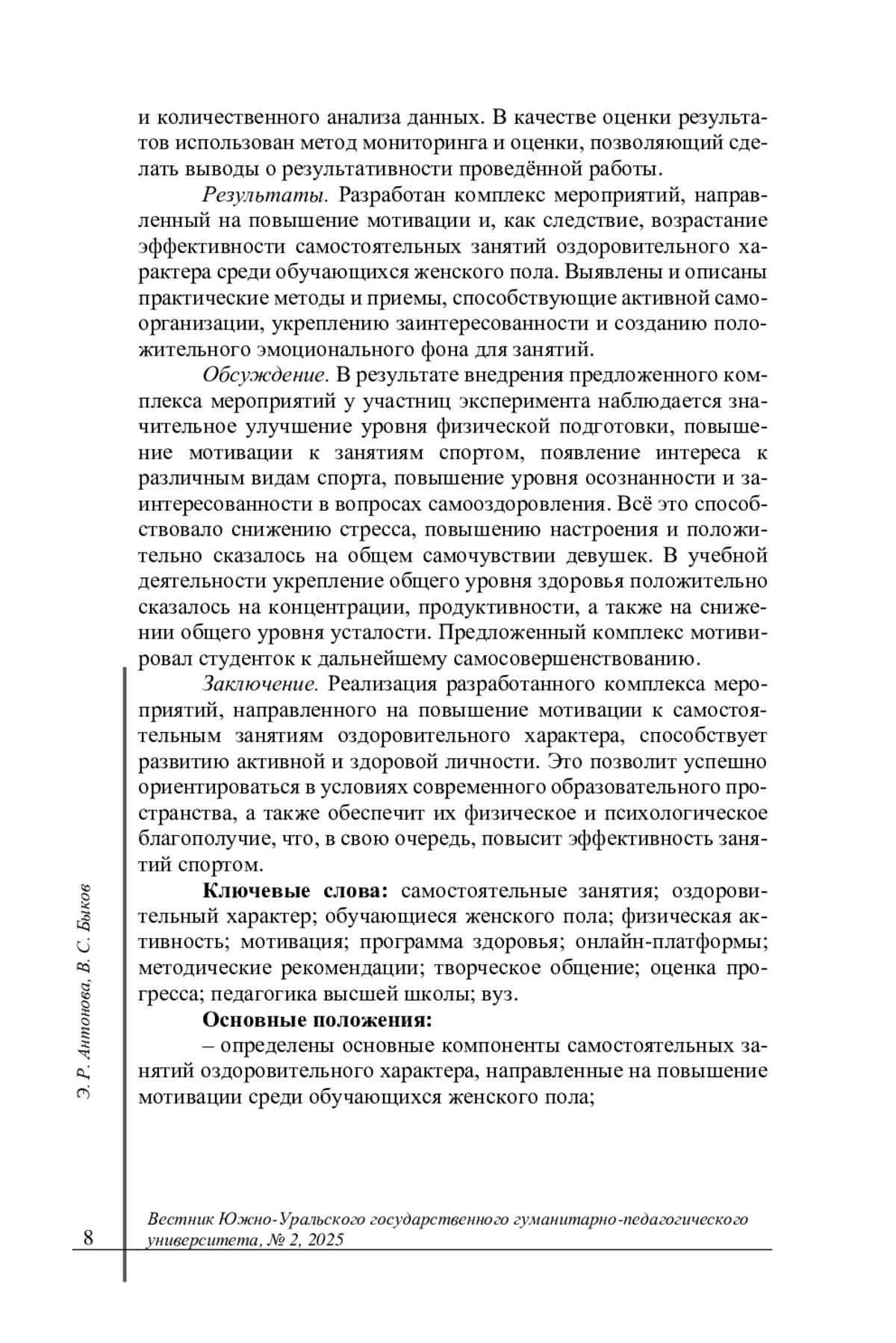 и количественного анализа данных. В качестве оценки результатов использован метод мониторинга и оценки, позволяющий сделать выводы о результативности проведённой работы.

Результаты. Разработан комплекс мероприятий, направленный на повышение мотивации и, как следствие, возрастание эффективности самостоятельных занятий оздоровительного характера среди обучающихся женского пола. Выявлены и описаны практические методы и приемы, способствующие активной самоорганизации, укреплению заинтересованности и созданию положительного эмоционального фона для занятий.

Обсуждение. В результате внедрения предложенного комплекса мероприятий у участниц эксперимента наблюдается значительное улучшение уровня физической подготовки, повышение мотивации к занятиям спортом, появление интереса к различным видам спорта, повышение уровня осознанности и заинтересованности в вопросах самооздоровления. Всё это способствовало снижению стресса, повышению настроения и положительно сказалось на общем самочувствии девушек. В учебной деятельности укрепление общего уровня здоровья положительно сказалось на концентрации, продуктивности, а также на снижении общего уровня усталости. Предложенный комплекс мотивировал студенток к дальнейшему самосовершенствованию.

Заключение. Реализация разработанного комплекса мероприятий, направленного на повышение мотивации к самостоятельным занятиям оздоровительного характера, способствует развитию активной и здоровой личности. Это позволит успешно ориентироваться в условиях современного образовательного пространства, а также обеспечит их физическое и психологическое благополучие, что, в свою очередь, повысит эффективность занятий спортом.

Ключевые слова: самостоятельные занятия; оздоровительный характер; обучающиеся женского пола; физическая активность; мотивация; программа здоровья; онлайн-платформы; методические рекомендации; творческое общение; оценка прогресса; педагогика высшей школы; вуз.

Основные положения:

– определены основные компоненты самостоятельных занятий оздоровительного характера, направленные на повышение мотивации среди обучающихся женского пола;

Э. Р. Антонова, В. С. Быков

8

Вестник Южно-Уральского государственного гуманитарно-педагогического университета, № 2, 2025